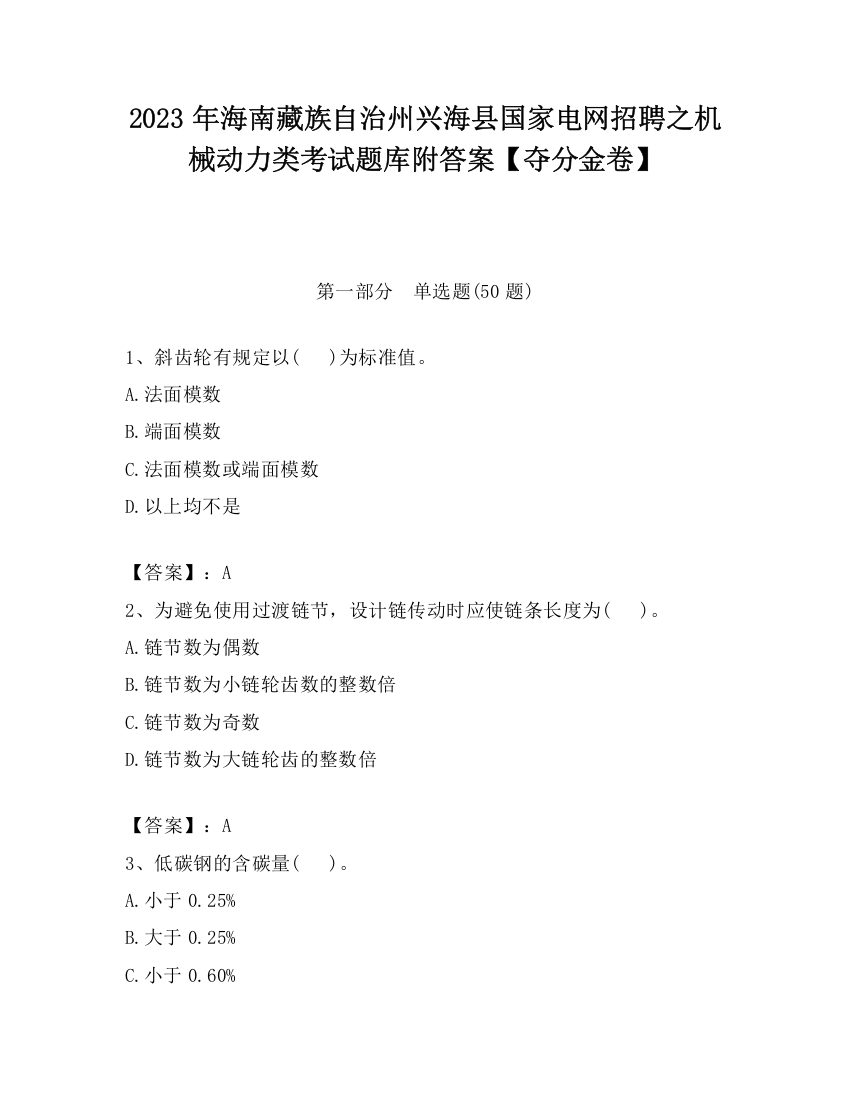 2023 年海南藏族自治州兴海县国家电网招聘之机械动力类考试题库附答案【夺分金卷】

第一部分　单选题(50 题)

1、斜齿轮有规定以(　　)为标准值。
A.法面模数
B.端面模数
C.法面模数或端面模数
D.以上均不是

【答案】：A
2、为避免使用过渡链节，设计链传动时应使链条长度为(　　)。
A.链节数为偶数
B.链节数为小链轮齿数的整数倍
C.链节数为奇数
D.链节数为大链轮齿的整数倍

【答案】：A
3、低碳钢的含碳量(　　)。
A.小于 0.25%
B.大于 0.25%
C.小于 0.60%